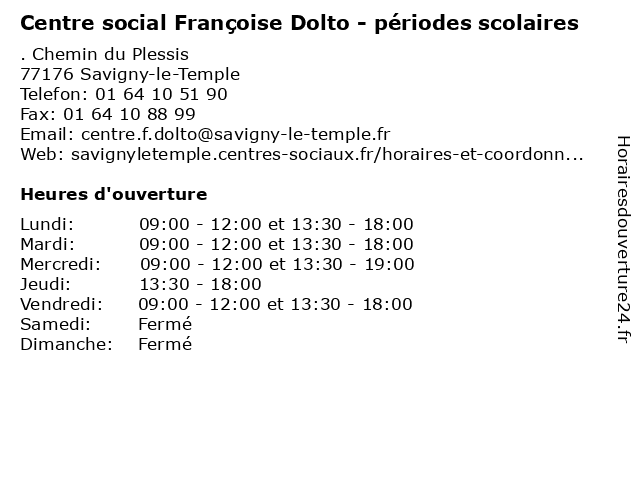 Centre social Françoise Dolto - périodes scolaires

. Chemin du Plessis
77176 Savigny-le-Temple
Telefon: 01 64 10 51 90
Fax: 01 64 10 88 99
Email: centre.f.dolto@savigny-le-temple.fr
Web: savignyletemple.centres-sociaux.fr/horaires-et-coordonn...

Heures d'ouverture

| | |
|---|---|
| Lundi: | 09:00 - 12:00 et 13:30 - 18:00 |
| Mardi: | 09:00 - 12:00 et 13:30 - 18:00 |
| Mercredi: | 09:00 - 12:00 et 13:30 - 19:00 |
| Jeudi: | 13:30 - 18:00 |
| Vendredi: | 09:00 - 12:00 et 13:30 - 18:00 |
| Samedi: | Fermé |
| Dimanche: | Fermé |

Horairesdouverture24.fr